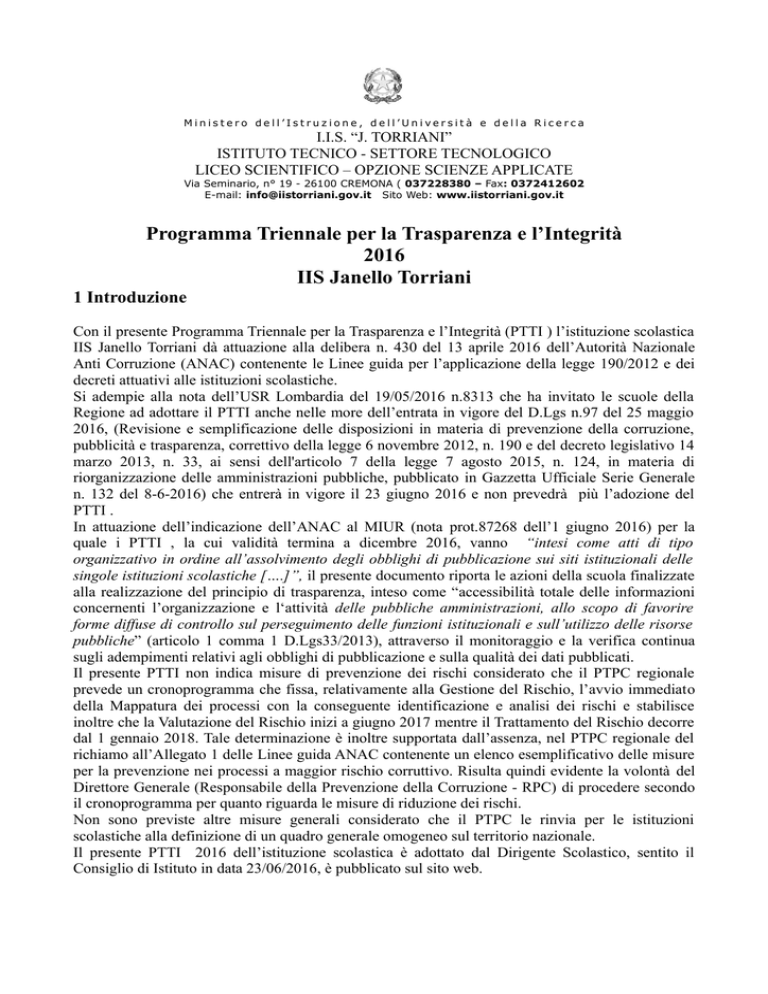 Ministero dell'Istruzione, dell'Università e della Ricerca
I.I.S. "J. TORRIANI"
ISTITUTO TECNICO - SETTORE TECNOLOGICO
LICEO SCIENTIFICO – OPZIONE SCIENZE APPLICATE
Via Seminario, n° 19 - 26100 CREMONA ( 037228380 – Fax: 0372412602
E-mail: info@iistorriani.gov.it Sito Web: www.iistorriani.gov.it

Programma Triennale per la Trasparenza e l'Integrità
2016
IIS Janello Torriani

1 Introduzione

Con il presente Programma Triennale per la Trasparenza e l'Integrità (PTTI ) l'istituzione scolastica IIS Janello Torriani dà attuazione alla delibera n. 430 del 13 aprile 2016 dell'Autorità Nazionale Anti Corruzione (ANAC) contenente le Linee guida per l'applicazione della legge 190/2012 e dei decreti attuativi alle istituzioni scolastiche.
Si adempie alla nota dell'USR Lombardia del 19/05/2016 n.8313 che ha invitato le scuole della Regione ad adottare il PTTI anche nelle more dell'entrata in vigore del D.Lgs n.97 del 25 maggio 2016, (Revisione e semplificazione delle disposizioni in materia di prevenzione della corruzione, pubblicità e trasparenza, correttivo della legge 6 novembre 2012, n. 190 e del decreto legislativo 14 marzo 2013, n. 33, ai sensi dell'articolo 7 della legge 7 agosto 2015, n. 124, in materia di riorganizzazione delle amministrazioni pubbliche, pubblicato in Gazzetta Ufficiale Serie Generale n. 132 del 8-6-2016) che entrerà in vigore il 23 giugno 2016 e non prevedrà più l'adozione del PTTI .
In attuazione dell'indicazione dell'ANAC al MIUR (nota prot.87268 dell'1 giugno 2016) per la quale i PTTI , la cui validità termina a dicembre 2016, vanno "intesi come atti di tipo organizzativo in ordine all'assolvimento degli obblighi di pubblicazione sui siti istituzionali delle singole istituzioni scolastiche [....]", il presente documento riporta le azioni della scuola finalizzate alla realizzazione del principio di trasparenza, inteso come "accessibilità totale delle informazioni concernenti l'organizzazione e l'attività delle pubbliche amministrazioni, allo scopo di favorire forme diffuse di controllo sul perseguimento delle funzioni istituzionali e sull'utilizzo delle risorse pubbliche" (articolo 1 comma 1 D.Lgs33/2013), attraverso il monitoraggio e la verifica continua sugli adempimenti relativi agli obblighi di pubblicazione e sulla qualità dei dati pubblicati.
Il presente PTTI non indica misure di prevenzione dei rischi considerato che il PTPC regionale prevede un cronoprogramma che fissa, relativamente alla Gestione del Rischio, l'avvio immediato della Mappatura dei processi con la conseguente identificazione e analisi dei rischi e stabilisce inoltre che la Valutazione del Rischio inizi a giugno 2017 mentre il Trattamento del Rischio decorre dal 1 gennaio 2018. Tale determinazione è inoltre supportata dall'assenza, nel PTPC regionale del richiamo all'Allegato 1 delle Linee guida ANAC contenente un elenco esemplificativo delle misure per la prevenzione nei processi a maggior rischio corruttivo. Risulta quindi evidente la volontà del Direttore Generale (Responsabile della Prevenzione della Corruzione - RPC) di procedere secondo il cronoprogramma per quanto riguarda le misure di riduzione dei rischi.
Non sono previste altre misure generali considerato che il PTPC le rinvia per le istituzioni scolastiche alla definizione di un quadro generale omogeneo sul territorio nazionale.
Il presente PTTI 2016 dell'istituzione scolastica è adottato dal Dirigente Scolastico, sentito il Consiglio di Istituto in data 23/06/2016, è pubblicato sul sito web.